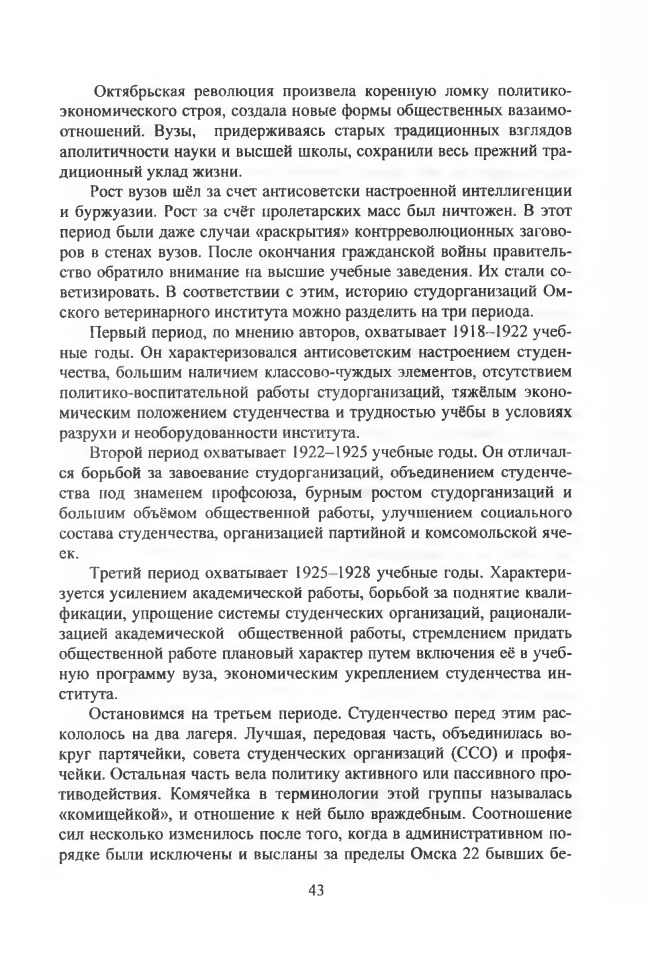 Октябрьская революция произвела коренную ломку политико-экономического строя, создала новые формы общественных взаимоотношений. Вузы, придерживаясь старых традиционных взглядов аполитичности науки и высшей школы, сохранили весь прежний традиционный уклад жизни.

Рост вузов шёл за счет антисоветски настроенной интеллигенции и буржуазии. Рост за счёт пролетарских масс был ничтожен. В этот период были даже случаи «раскрытия» контрреволюционных заговоров в стенах вузов. После окончания гражданской войны правительство обратило внимание на высшие учебные заведения. Их стали советизировать. В соответствии с этим, историю студорганизаций Омского ветеринарного института можно разделить на три периода.

Первый период, по мнению авторов, охватывает 1918–1922 учебные годы. Он характеризовался антисоветским настроением студенчества, большим наличием классово-чуждых элементов, отсутствием политико-воспитательной работы студорганизаций, тяжёлым экономическим положением студенчества и трудностью учёбы в условиях разрухи и необорудованности института.

Второй период охватывает 1922–1925 учебные годы. Он отличался борьбой за завоевание студорганизаций, объединением студенчества под знаменем профсоюза, бурным ростом студорганизаций и большим объёмом общественной работы, улучшением социального состава студенчества, организацией партийной и комсомольской ячеек.

Третий период охватывает 1925–1928 учебные годы. Характеризуется усилением академической работы, борьбой за поднятие квалификации, упрощение системы студенческих организаций, рационализацией академической общественной работы, стремлением придать общественной работе плановый характер путем включения её в учебную программу вуза, экономическим укреплением студенчества института.

Остановимся на третьем периоде. Студенчество перед этим раскололось на два лагеря. Лучшая, передовая часть, объединилась вокруг партячейки, совета студенческих организаций (ССО) и профячейки. Остальная часть вела политику активного или пассивного противодействия. Комячейка в терминологии этой группы называлась «комищейкой», и отношение к ней было враждебным. Соотношение сил несколько изменилось после того, когда в административном порядке были исключены и высланы за пределы Омска 22 бывших бе-

43